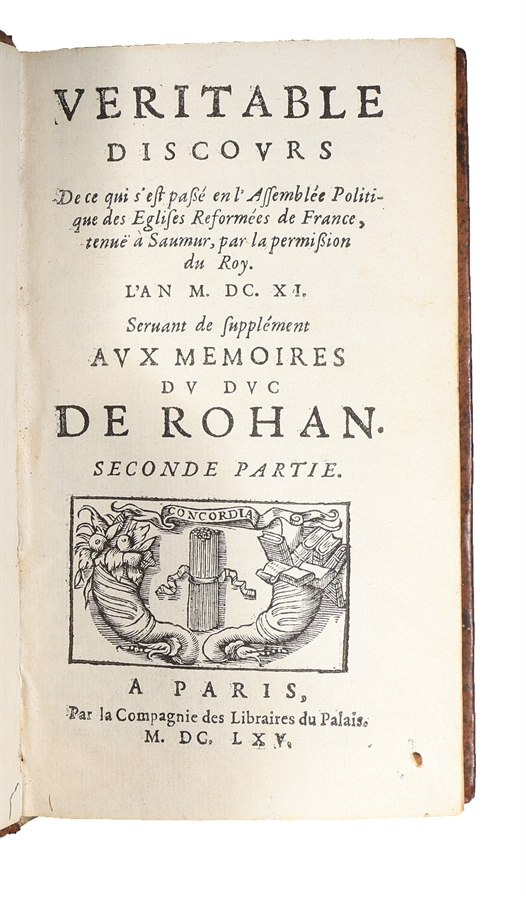 VERITABLE
DISCOVRS
De ce qui s'est passé en l'Assemblée Politique des Eglises Reformées de France, tenuë à Saumur, par la permission du Roy.
L'AN M. DC. XI.
Seruant de supplément
AVX MEMOIRES
DV DVC
DE ROHAN.
SECONDE PARTIE.

CONCORDIA

A PARIS,
Par la Compagnie des Libraires du Palais.
M. DC. LXV.